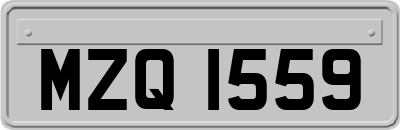 MZQ 1559